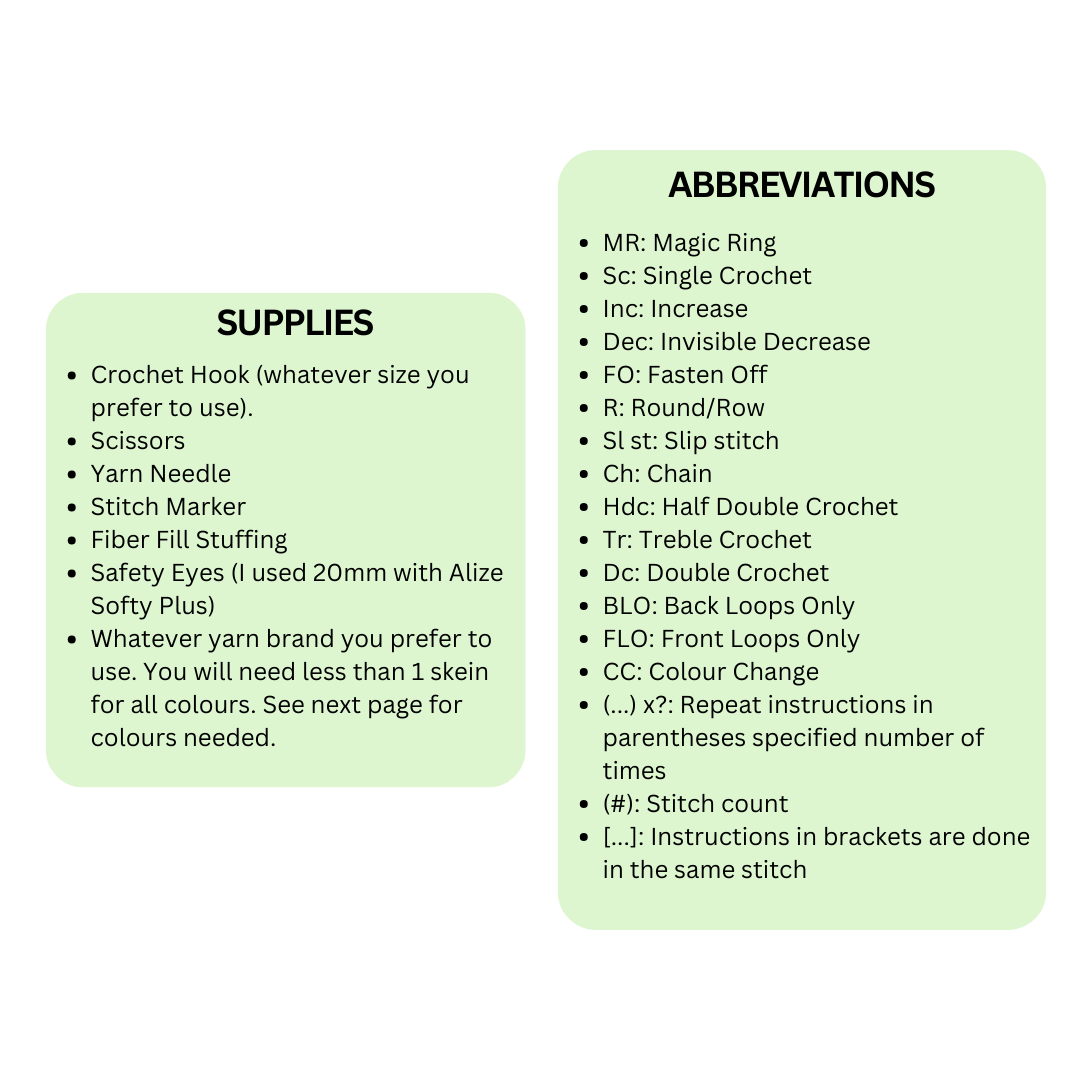 SUPPLIES

- Crochet Hook (whatever size you prefer to use).
- Scissors
- Yarn Needle
- Stitch Marker
- Fiber Fill Stuffing
- Safety Eyes (I used 20mm with Alize Softy Plus)
- Whatever yarn brand you prefer to use. You will need less than 1 skein for all colours. See next page for colours needed.

ABBREVIATIONS

- MR: Magic Ring
- Sc: Single Crochet
- Inc: Increase
- Dec: Invisible Decrease
- FO: Fasten Off
- R: Round/Row
- Sl st: Slip stitch
- Ch: Chain
- Hdc: Half Double Crochet
- Tr: Treble Crochet
- Dc: Double Crochet
- BLO: Back Loops Only
- FLO: Front Loops Only
- CC: Colour Change
- (...) x?: Repeat instructions in parentheses specified number of times
- (#): Stitch count
- [...]: Instructions in brackets are done in the same stitch